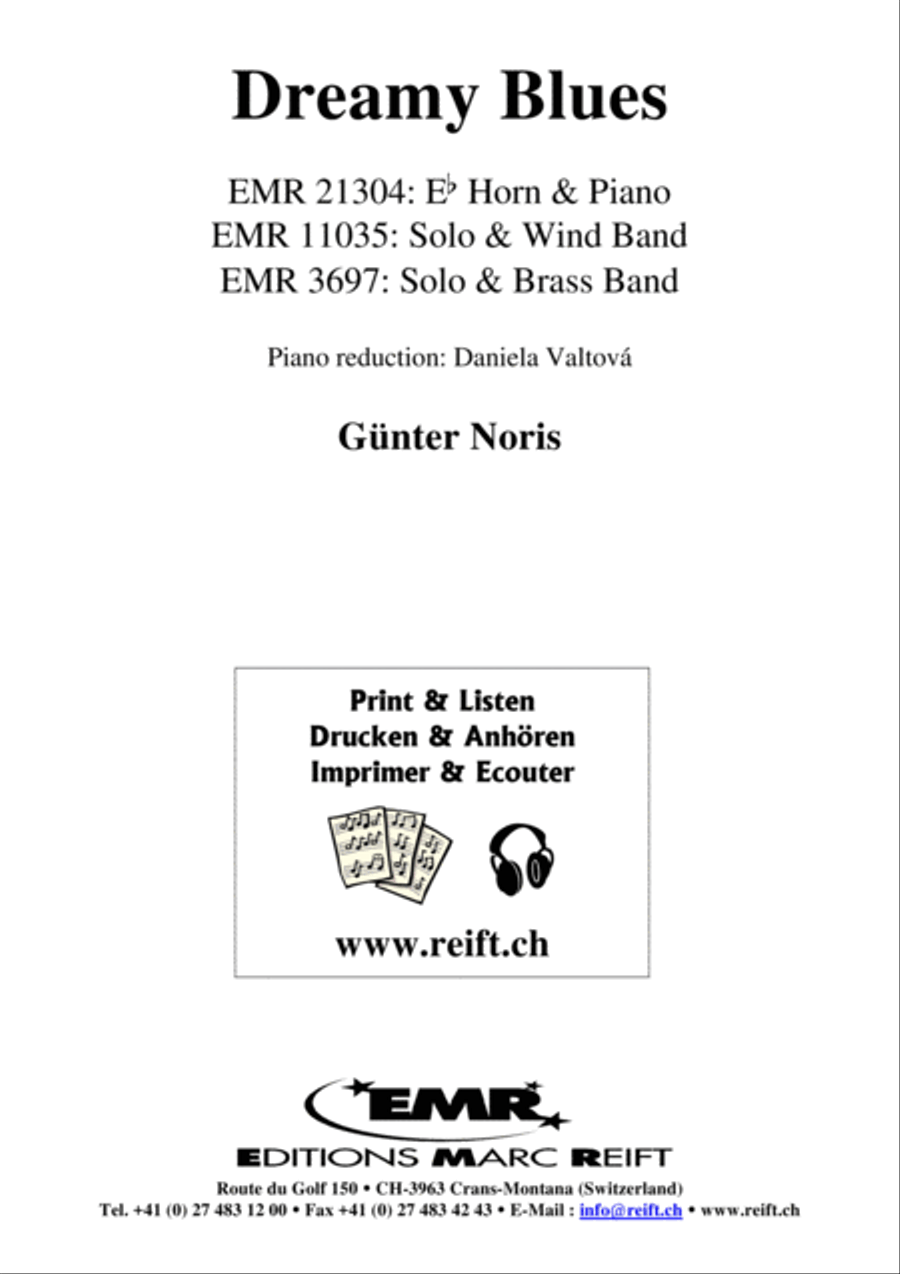 Dreamy Blues

EMR 21304: E♭ Horn & Piano
EMR 11035: Solo & Wind Band
EMR 3697: Solo & Brass Band

Piano reduction: Daniela Valtová

Günter Noris

Print & Listen
Drucken & Anhören
Imprimer & Ecouter

www.reift.ch

EMR

EDITIONS MARC REIFT

Route du Golf 150 • CH-3963 Crans-Montana (Switzerland)
Tel. +41 (0) 27 483 12 00 • Fax +41 (0) 27 483 42 43 • E-Mail : info@reift.ch • www.reift.ch